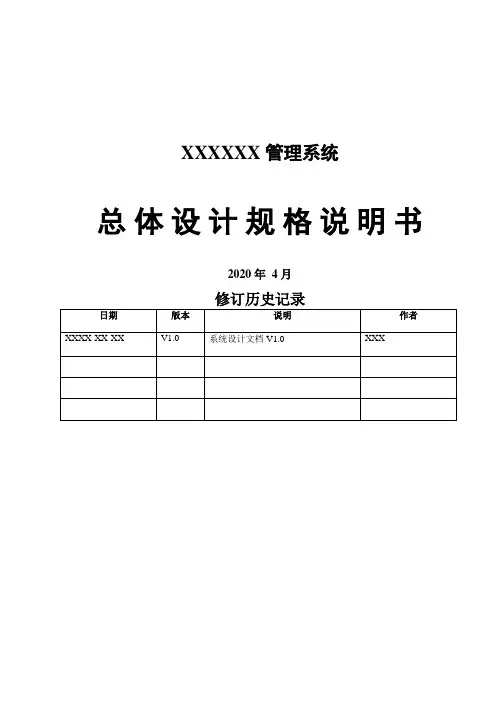 XXXXXX 管理系统

总体设计规格说明书

2020 年 4 月

修订历史记录

| 日期 | 版本 | 说明 | 作者 |
|---|---|---|---|
| XXXX XX XX | V1.0 | 系统设计文档 V1.0 | XXX |
| | | | |
| | | | |
| | | | |